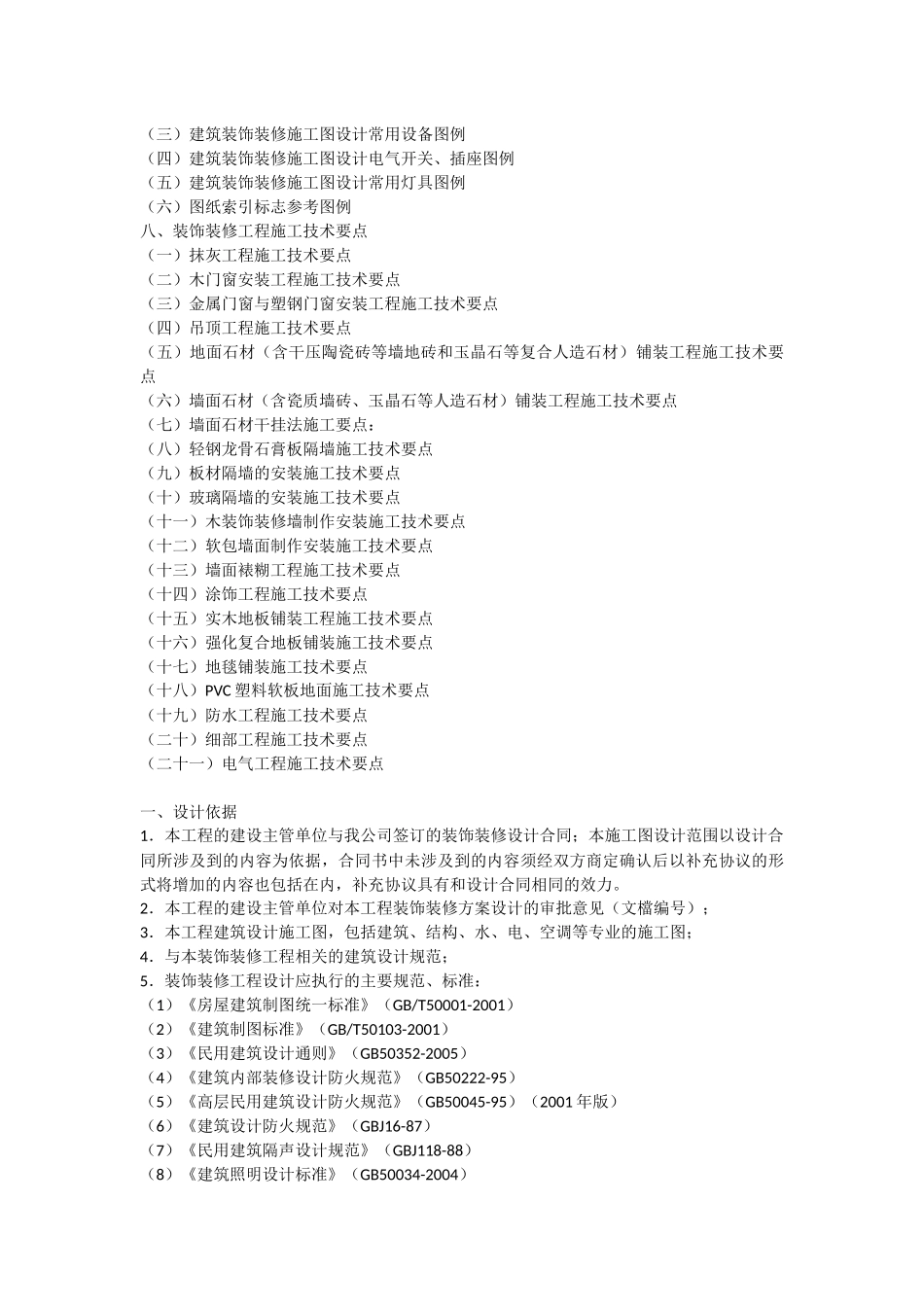 （三）建筑装饰装修施工图设计常用设备图例
（四）建筑装饰装修施工图设计电气开关、插座图例
（五）建筑装饰装修施工图设计常用灯具图例
（六）图纸索引标志参考图例
八、装饰装修工程施工技术要点
（一）抹灰工程施工技术要点
（二）木门窗安装工程施工技术要点
（三）金属门窗与塑钢门窗安装工程施工技术要点
（四）吊顶工程施工技术要点
（五）地面石材（含干压陶瓷砖等墙地砖和玉晶石等复合人造石材）铺装工程施工技术要点
（六）墙面石材（含瓷质墙砖、玉晶石等人造石材）铺装工程施工技术要点
（七）墙面石材干挂法施工要点：
（八）轻钢龙骨石膏板隔墙施工技术要点
（九）板材隔墙的安装施工技术要点
（十）玻璃隔墙的安装施工技术要点
（十一）木装饰装修墙制作安装施工技术要点
（十二）软包墙面制作安装施工技术要点
（十三）墙面裱糊工程施工技术要点
（十四）涂饰工程施工技术要点
（十五）实木地板铺装工程施工技术要点
（十六）强化复合地板铺装施工技术要点
（十七）地毯铺装施工技术要点
（十八）PVC 塑料软板地面施工技术要点
（十九）防水工程施工技术要点
（二十）细部工程施工技术要点
（二十一）电气工程施工技术要点

一、设计依据
1．本工程的建设主管单位与我公司签订的装饰装修设计合同；本施工图设计范围以设计合同所涉及到的内容为依据，合同书中未涉及到的内容须经双方商定确认后以补充协议的形式将增加的内容也包括在内，补充协议具有和设计合同相同的效力。
2．本工程的建设主管单位对本工程装饰装修方案设计的审批意见（文檔编号）；
3．本工程建筑设计施工图，包括建筑、结构、水、电、空调等专业的施工图；
4．与本装饰装修工程相关的建筑设计规范；
5．装饰装修工程设计应执行的主要规范、标准：
（1）《房屋建筑制图统一标准》（GB/T50001-2001）
（2）《建筑制图标准》（GB/T50103-2001）
（3）《民用建筑设计通则》（GB50352-2005）
（4）《建筑内部装修设计防火规范》（GB50222-95）
（5）《高层民用建筑设计防火规范》（GB50045-95）（2001 年版）
（6）《建筑设计防火规范》（GBJ16-87）
（7）《民用建筑隔声设计规范》（GBJ118-88）
（8）《建筑照明设计标准》（GB50034-2004）